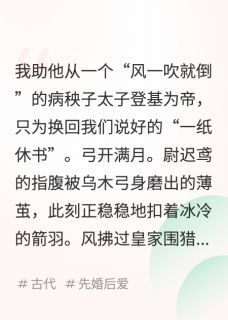 我助他从一个“风一吹就倒”的病秧子太子登基为帝，只为换回我们说好的“一纸休书”。弓开满月。尉迟鸢的指腹被乌木弓身磨出的薄茧，此刻正稳稳地扣着冰冷的箭羽。风拂过皇家围猎...

# 古代 # 先婚后爱